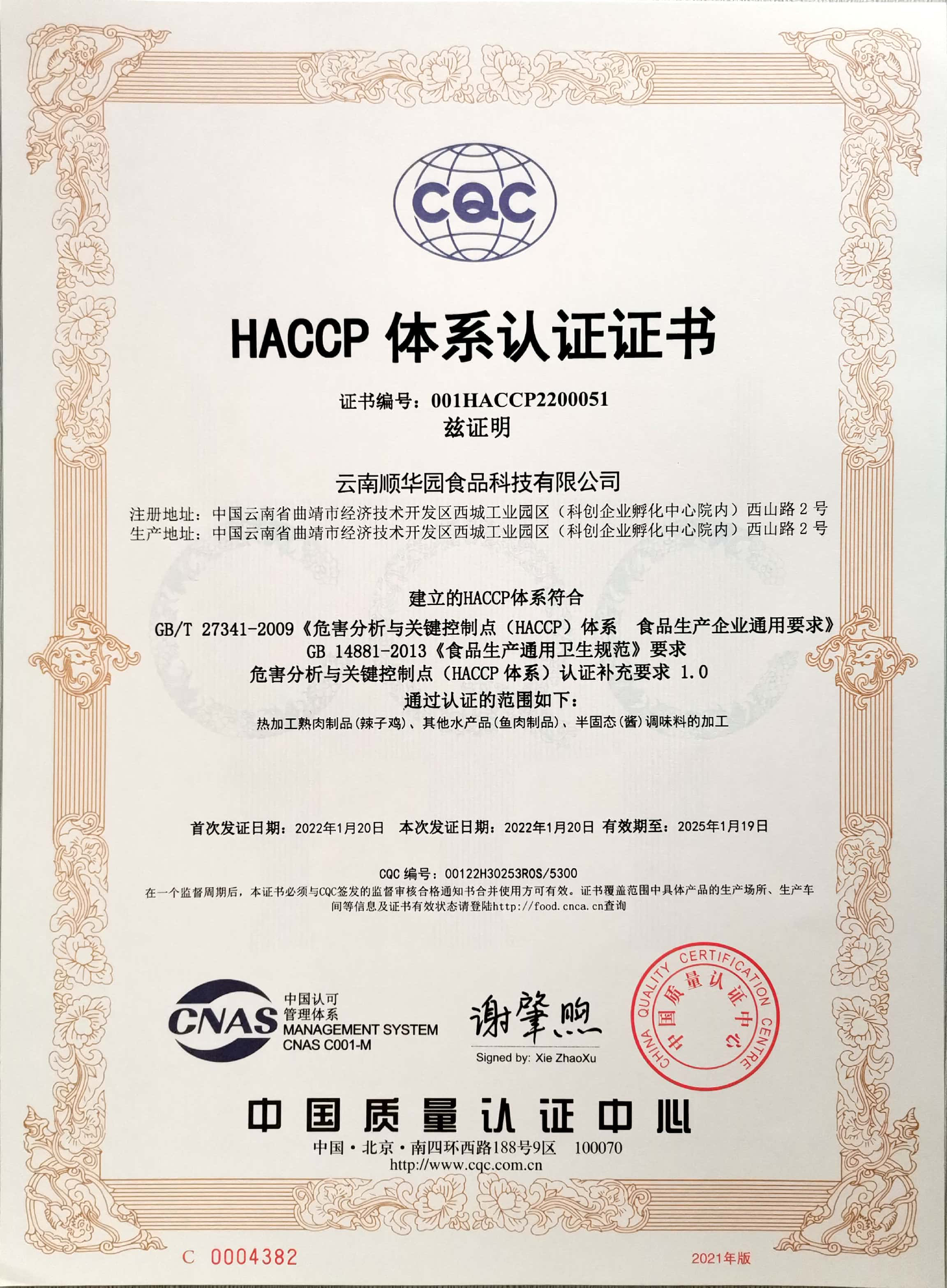 CQC

HACCP 体系认证证书

证书编号：001HACCP2200051
兹证明

云南顺华园食品科技有限公司
注册地址：中国云南省曲靖市经济技术开发区西城工业园区（科创企业孵化中心院内）西山路 2 号
生产地址：中国云南省曲靖市经济技术开发区西城工业园区（科创企业孵化中心院内）西山路 2 号

建立的HACCP体系符合
GB/T 27341-2009《危害分析与关键控制点（HACCP）体系 食品生产企业通用要求》
GB 14881-2013《食品生产通用卫生规范》要求
危害分析与关键控制点（HACCP 体系）认证补充要求 1.0
通过认证的范围如下：
热加工熟肉制品(辣子鸡)、其他水产品(鱼肉制品)、半固态(酱)调味料的加工

首次发证日期：2022年1月20日 本次发证日期：2022年1月20日 有效期至：2025年1月19日

CQC 编号：00122H30253R0S/5300
在一个监督周期后，本证书必须与CQC签发的监督审核合格通知书合并使用方可有效。证书覆盖范围中具体产品的生产场所、生产车间等信息及证书有效状态请登陆http://food.cnca.cn查询

CNAS 中国认可 管理体系 MANAGEMENT SYSTEM CNAS C001-M

谢肇煦
Signed by: Xie ZhaoXu

CHINA QUALITY CERTIFICATION CENTRE 中国质量认证中心

中国质量认证中心
中国·北京·南四环西路188号9区 100070
http://www.cqc.com.cn

C 0004382
2021年版